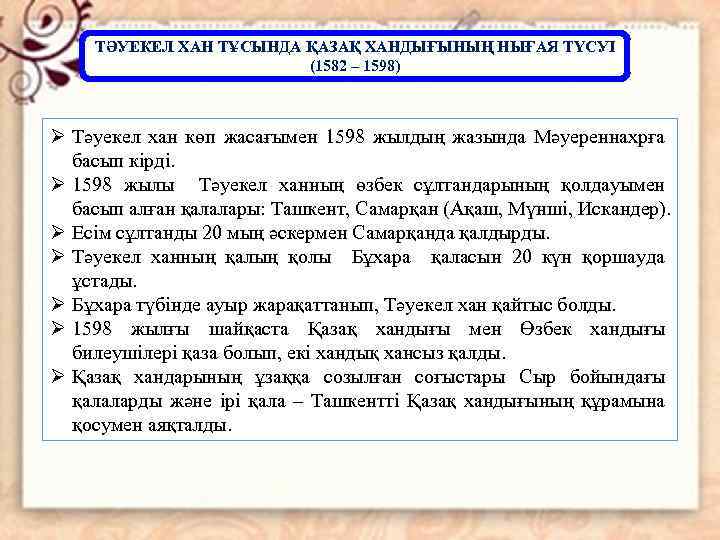 ТӘУЕКЕЛ ХАН ТҰСЫНДА ҚАЗАҚ ХАНДЫҒЫНЫҢ НЫҒАЯ ТҮСУІ (1582 – 1598)

➢ Тәуекел хан көп жасағымен 1598 жылдың жазында Мәуереннахрға басып кірді.
➢ 1598 жылы Тәуекел ханның өзбек сұлтандарының қолдауымен басып алған қалалары: Ташкент, Самарқан (Ақаш, Мүнші, Искандер).
➢ Есім сұлтанды 20 мың әскермен Самарқанда қалдырды.
➢ Тәуекел ханның қалың қолы Бұхара қаласын 20 күн қоршауда ұстады.
➢ Бұхара түбінде ауыр жарақаттанып, Тәуекел хан қайтыс болды.
➢ 1598 жылғы шайқаста Қазақ хандығы мен Өзбек хандығы билеушілері қаза болып, екі хандық хансыз қалды.
➢ Қазақ хандарының ұзаққа созылған соғыстары Сыр бойындағы қалаларды және ірі қала – Ташкентті Қазақ хандығының құрамына қосумен аяқталды.